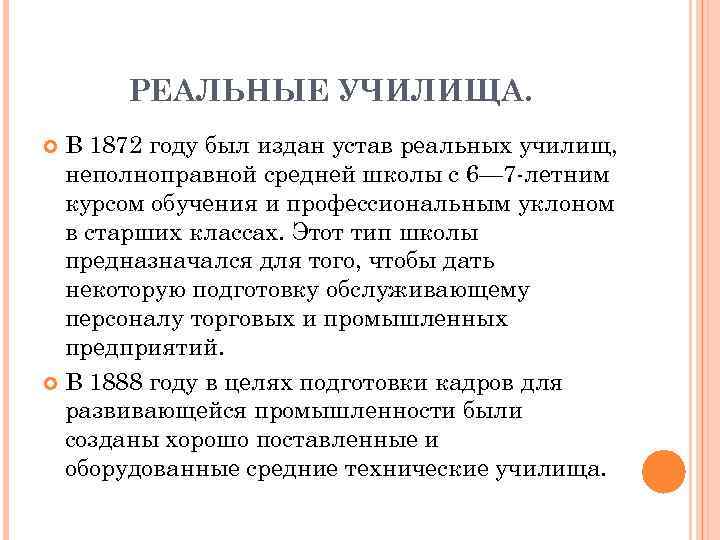 РЕАЛЬНЫЕ УЧИЛИЩА.

В 1872 году был издан устав реальных училищ, неполноправной средней школы с 6—7-летним курсом обучения и профессиональным уклоном в старших классах. Этот тип школы предназначался для того, чтобы дать некоторую подготовку обслуживающему персоналу торговых и промышленных предприятий.

В 1888 году в целях подготовки кадров для развивающейся промышленности были созданы хорошо поставленные и оборудованные средние технические училища.